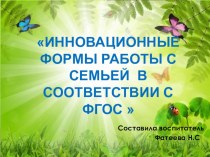 «ИННОВАЦИОННЫЕ ФОРМЫ РАБОТЫ С СЕМЬЕЙ В СООТВЕТСТВИИ С ФГОС »

Составила воспитатель Фатеева Н.С